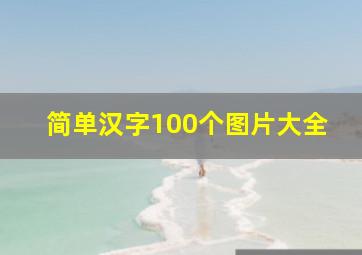 简单汉字100个图片大全